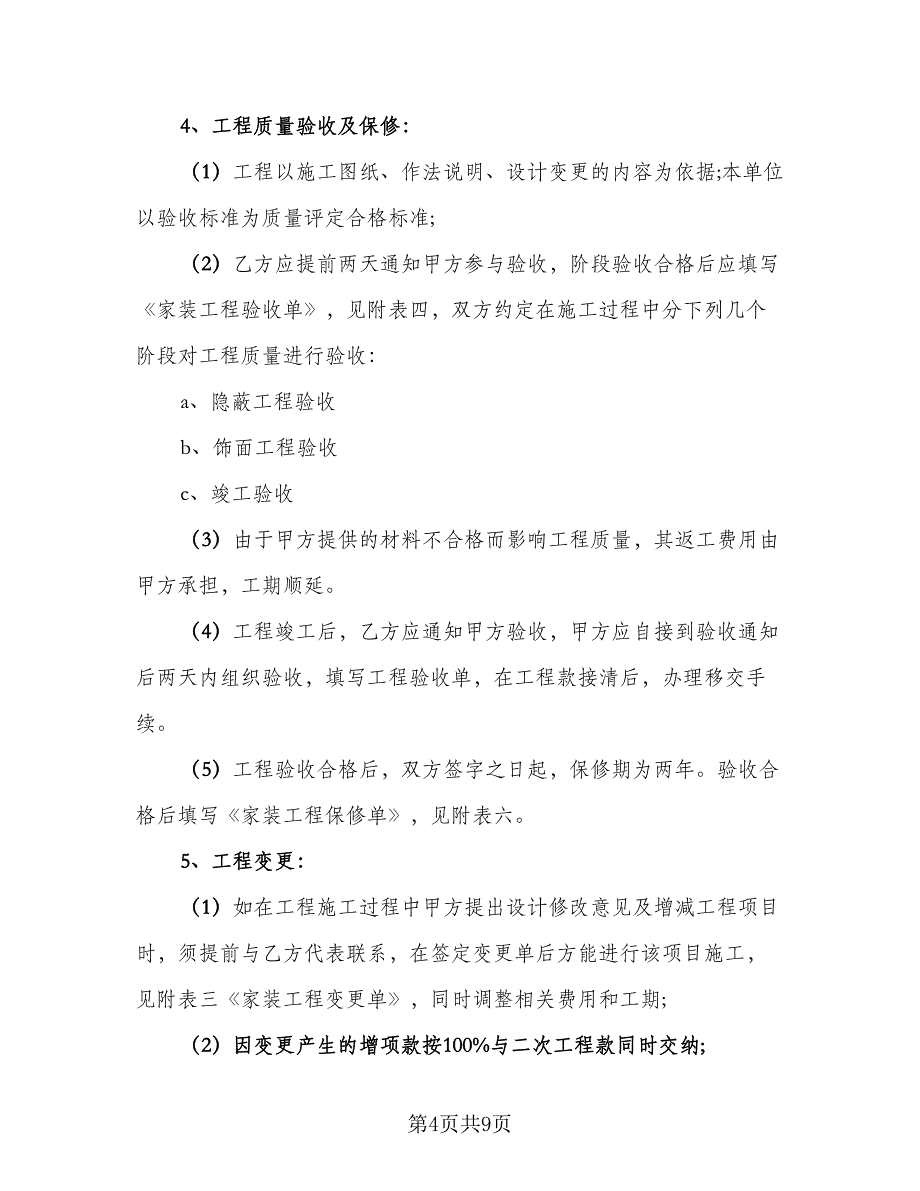 4、工程质量验收及保修:

(1) 工程以施工图纸、作法说明、设计变更的内容为依据;本单位以验收标准为质量评定合格标准;

(2) 乙方应提前两天通知甲方参与验收，阶段验收合格后应填写《家装工程验收单》，见附表四，双方约定在施工过程中分下列几个阶段对工程质量进行验收:

a、隐蔽工程验收

b、饰面工程验收

c、竣工验收

(3) 由于甲方提供的材料不合格而影响工程质量，其返工费用由甲方承担，工期顺延。

(4) 工程竣工后，乙方应通知甲方验收，甲方应自接到验收通知后两天内组织验收，填写工程验收单，在工程款接清后，办理移交手续。

(5) 工程验收合格后，双方签字之日起，保修期为两年。验收合格后填写《家装工程保修单》，见附表六。

5、工程变更:

(1) 如在工程施工过程中甲方提出设计修改意见及增减工程项目时，须提前与乙方代表联系，在签定变更单后方能进行该项目施工，见附表三《家装工程变更单》，同时调整相关费用和工期;

(2) 因变更产生的增项款按100%与二次工程款同时交纳;

第4页共9页